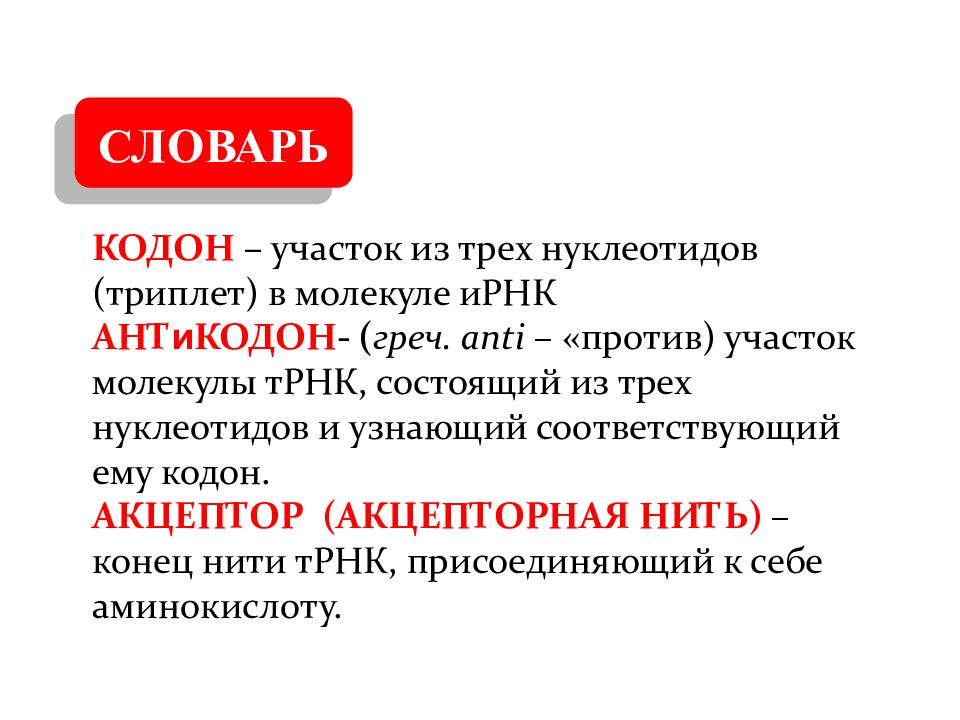 СЛОВАРЬ

КОДОН – участок из трех нуклеотидов (триплет) в молекуле иРНК
АНТиКОДОН- (греч. anti – «против) участок молекулы тРНК, состоящий из трех нуклеотидов и узнающий соответствующий ему кодон.
АКЦЕПТОР (АКЦЕПТОРНАЯ НИТЬ) – конец нити тРНК, присоединяющий к себе аминокислоту.